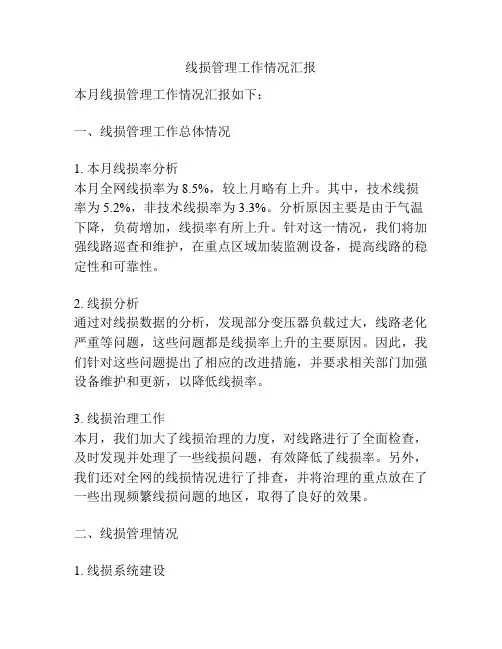 线损管理工作情况汇报

本月线损管理工作情况汇报如下：

一、线损管理工作总体情况

1. 本月线损率分析
本月全网线损率为 8.5%，较上月略有上升。其中，技术线损率为 5.2%，非技术线损率为 3.3%。分析原因主要是由于气温下降，负荷增加，线损率有所上升。针对这一情况，我们将加强线路巡查和维护，在重点区域加装监测设备，提高线路的稳定性和可靠性。

2. 线损分析
通过对线损数据的分析，发现部分变压器负载过大，线路老化严重等问题，这些问题都是线损率上升的主要原因。因此，我们针对这些问题提出了相应的改进措施，并要求相关部门加强设备维护和更新，以降低线损率。

3. 线损治理工作
本月，我们加大了线损治理的力度，对线路进行了全面检查，及时发现并处理了一些线损问题，有效降低了线损率。另外，我们还对全网的线损情况进行了排查，并将治理的重点放在了一些出现频繁线损问题的地区，取得了良好的效果。

二、线损管理情况

1. 线损系统建设